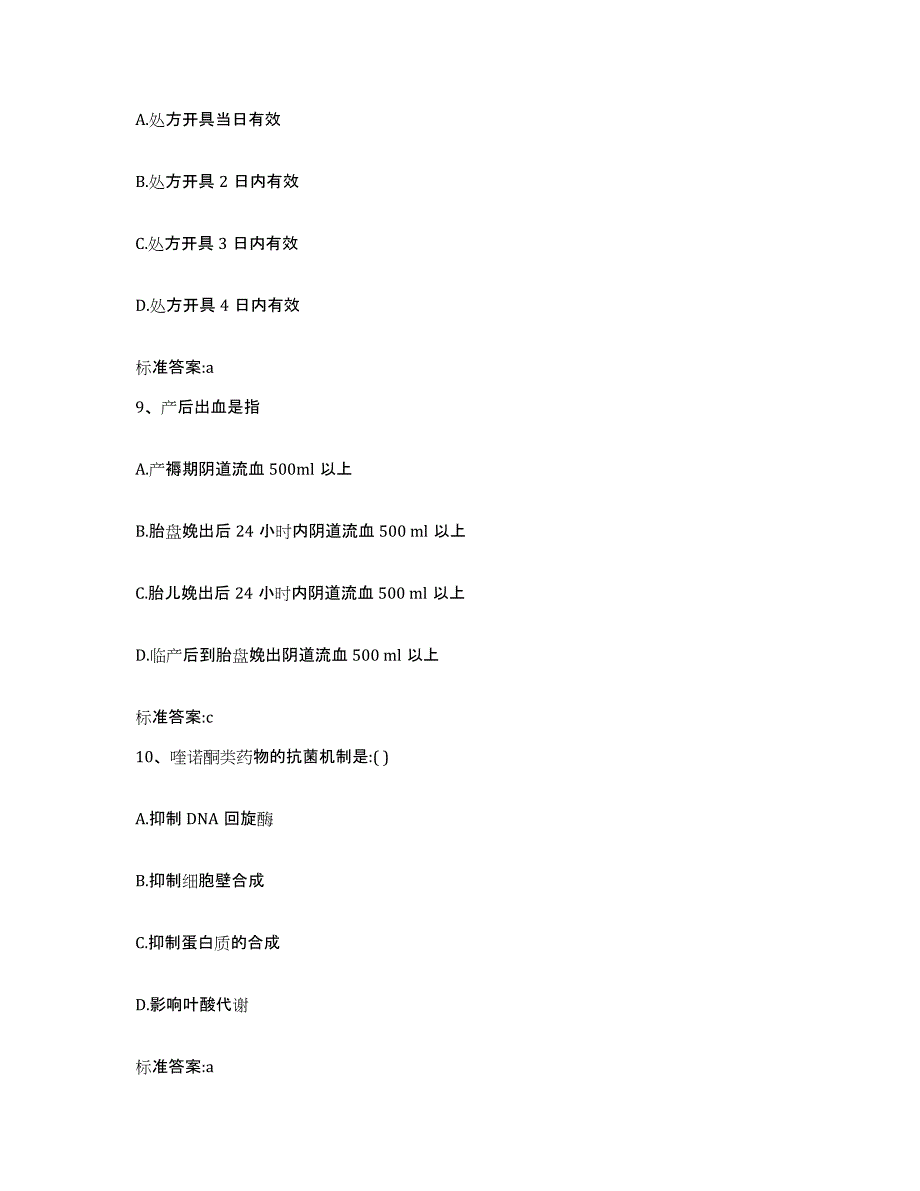 A.处方开具当日有效

B.处方开具 2 日内有效

C.处方开具 3 日内有效

D.处方开具 4 日内有效

标准答案:a

9、产后出血是指

A.产褥期阴道流血 500ml 以上

B.胎盘娩出后 24 小时内阴道流血 500 ml 以上

C.胎儿娩出后 24 小时内阴道流血 500 ml 以上

D.临产后到胎盘娩出阴道流血 500 ml 以上

标准答案:c

10、喹诺酮类药物的抗菌机制是:( )

A.抑制 DNA 回旋酶

B.抑制细胞壁合成

C.抑制蛋白质的合成

D.影响叶酸代谢

标准答案:a